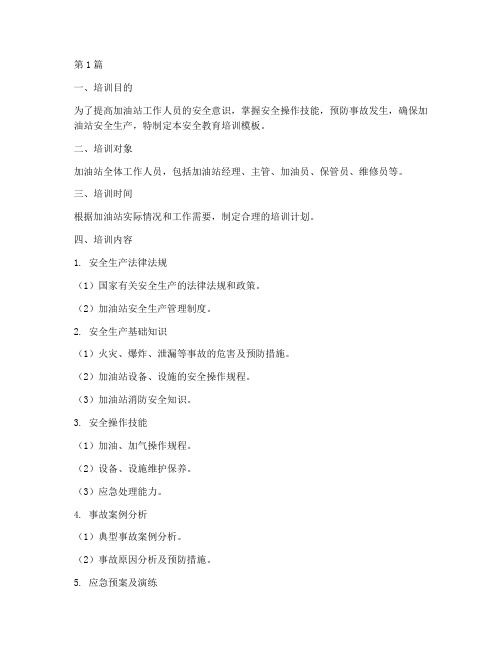 第1篇

一、培训目的

为了提高加油站工作人员的安全意识，掌握安全操作技能，预防事故发生，确保加油站安全生产，特制定本安全教育培训模板。

二、培训对象

加油站全体工作人员，包括加油站经理、主管、加油员、保管员、维修员等。

三、培训时间

根据加油站实际情况和工作需要，制定合理的培训计划。

四、培训内容

1. 安全生产法律法规

（1）国家有关安全生产的法律法规和政策。

（2）加油站安全生产管理制度。

2. 安全生产基础知识

（1）火灾、爆炸、泄漏等事故的危害及预防措施。

（2）加油站设备、设施的安全操作规程。

（3）加油站消防安全知识。

3. 安全操作技能

（1）加油、加气操作规程。

（2）设备、设施维护保养。

（3）应急处理能力。

4. 事故案例分析

（1）典型事故案例分析。

（2）事故原因分析及预防措施。

5. 应急预案及演练